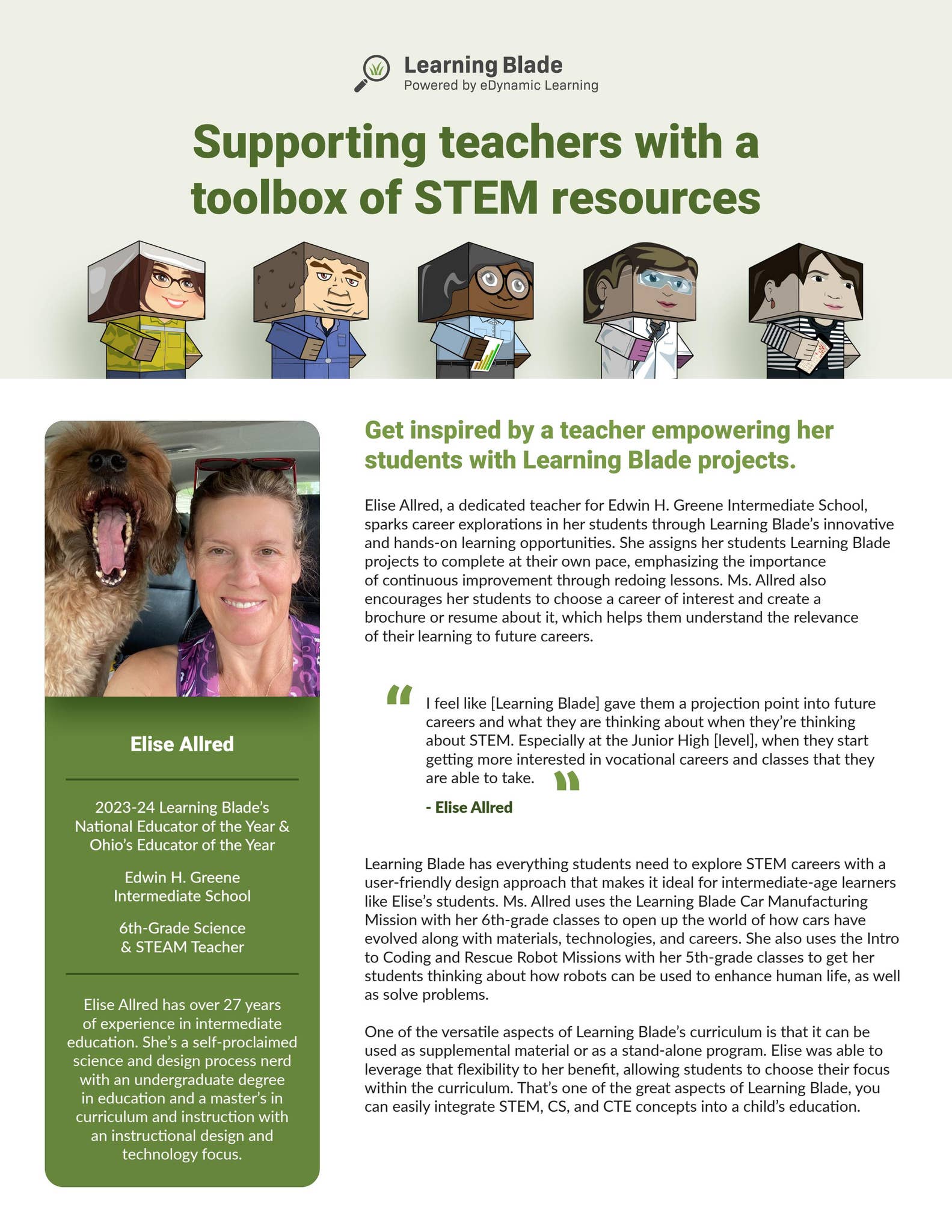 Learning Blade
Powered by eDynamic Learning

Supporting teachers with a toolbox of STEM resources

Elise Allred

2023-24 Learning Blade's National Educator of the Year & Ohio's Educator of the Year

Edwin H. Greene Intermediate School

6th-Grade Science & STEAM Teacher

Elise Allred has over 27 years of experience in intermediate education. She's a self-proclaimed science and design process nerd with an undergraduate degree in education and a master's in curriculum and instruction with an instructional design and technology focus.

Get inspired by a teacher empowering her students with Learning Blade projects.

Elise Allred, a dedicated teacher for Edwin H. Greene Intermediate School, sparks career explorations in her students through Learning Blade's innovative and hands-on learning opportunities. She assigns her students Learning Blade projects to complete at their own pace, emphasizing the importance of continuous improvement through redoing lessons. Ms. Allred also encourages her students to choose a career of interest and create a brochure or resume about it, which helps them understand the relevance of their learning to future careers.

"I feel like [Learning Blade] gave them a projection point into future careers and what they are thinking about when they're thinking about STEM. Especially at the Junior High [level], when they start getting more interested in vocational careers and classes that they are able to take."

- Elise Allred

Learning Blade has everything students need to explore STEM careers with a user-friendly design approach that makes it ideal for intermediate-age learners like Elise's students. Ms. Allred uses the Learning Blade Car Manufacturing Mission with her 6th-grade classes to open up the world of how cars have evolved along with materials, technologies, and careers. She also uses the Intro to Coding and Rescue Robot Missions with her 5th-grade classes to get her students thinking about how robots can be used to enhance human life, as well as solve problems.

One of the versatile aspects of Learning Blade's curriculum is that it can be used as supplemental material or as a stand-alone program. Elise was able to leverage that flexibility to her benefit, allowing students to choose their focus within the curriculum. That's one of the great aspects of Learning Blade, you can easily integrate STEM, CS, and CTE concepts into a child's education.